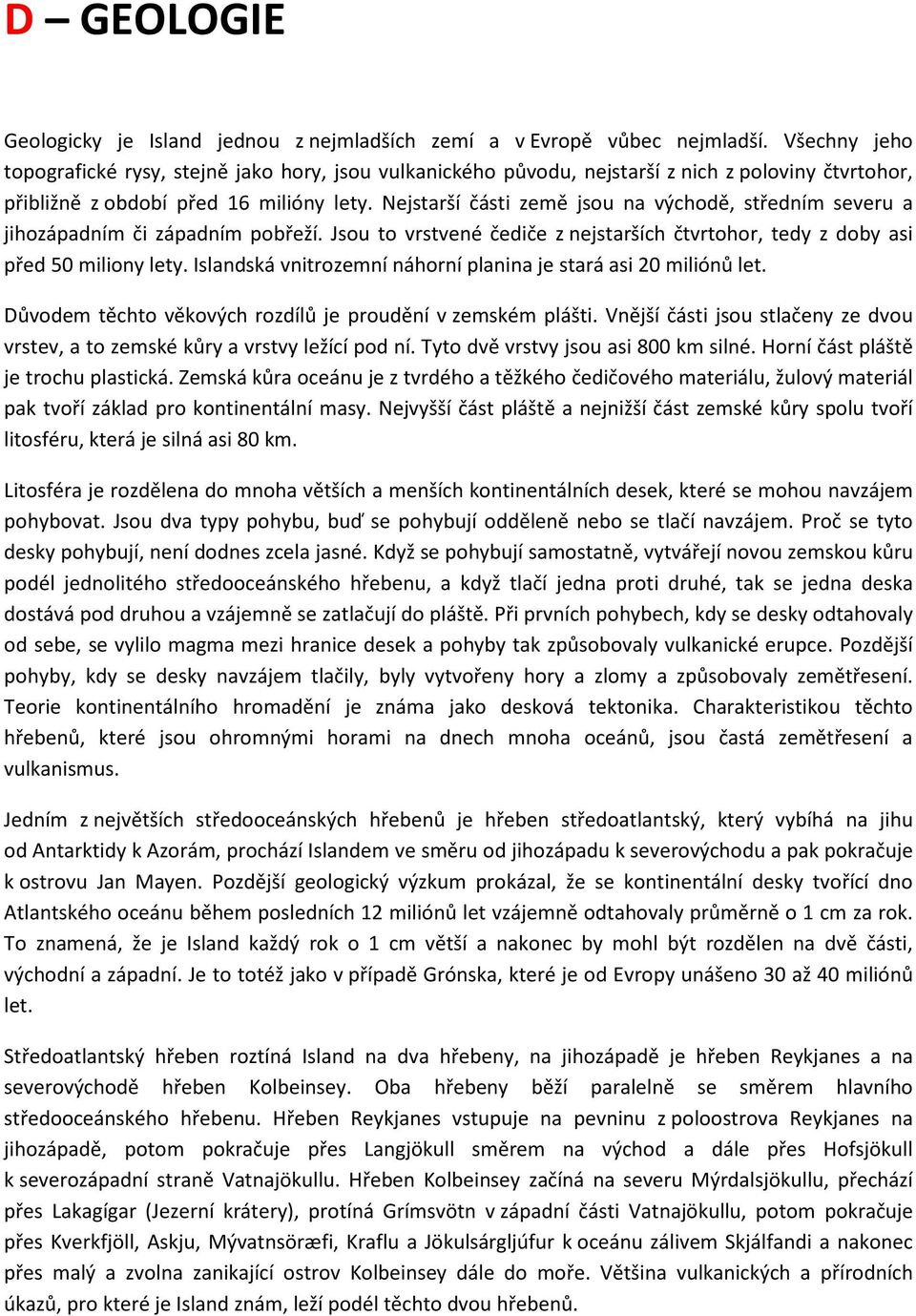 D – GEOLOGIE

Geologicky je Island jednou z nejmladších zemí a v Evropě vůbec nejmladší. Všechny jeho topografické rysy, stejně jako hory, jsou vulkanického původu, nejstarší z nich z poloviny čtvrtohor, přibližně z období před 16 milióny lety. Nejstarší části země jsou na východě, středním severu a jihozápadním či západním pobřeží. Jsou to vrstvené čediče z nejstarších čtvrtohor, tedy z doby asi před 50 miliony lety. Islandská vnitrozemní náhorní planina je stará asi 20 miliónů let.

Důvodem těchto věkových rozdílů je proudění v zemském plášti. Vnější části jsou stlačeny ze dvou vrstev, a to zemské kůry a vrstvy ležící pod ní. Tyto dvě vrstvy jsou asi 800 km silné. Horní část pláště je trochu plastická. Zemská kůra oceánu je z tvrdého a těžkého čedičového materiálu, žulový materiál pak tvoří základ pro kontinentální masy. Nejvyšší část pláště a nejnižší část zemské kůry spolu tvoří litosféru, která je silná asi 80 km.

Litosféra je rozdělena do mnoha větších a menších kontinentálních desek, které se mohou navzájem pohybovat. Jsou dva typy pohybu, buď se pohybují odděleně nebo se tlačí navzájem. Proč se tyto desky pohybují, není dodnes zcela jasné. Když se pohybují samostatně, vytvářejí novou zemskou kůru podél jednolitého středooceánského hřebenu, a když tlačí jedna proti druhé, tak se jedna deska dostává pod druhou a vzájemně se zatlačují do pláště. Při prvních pohybech, kdy se desky odtahovaly od sebe, se vylilo magma mezi hranice desek a pohyby tak způsobovaly vulkanické erupce. Pozdější pohyby, kdy se desky navzájem tlačily, byly vytvořeny hory a zlomy a způsobovaly zemětřesení. Teorie kontinentálního hromadění je známa jako desková tektonika. Charakteristikou těchto hřebenů, které jsou ohromnými horami na dnech mnoha oceánů, jsou častá zemětřesení a vulkanismus.

Jedním z největších středooceánských hřebenů je hřeben středoatlantský, který vybíhá na jihu od Antarktidy k Azorám, prochází Islandem ve směru od jihozápadu k severovýchodu a pak pokračuje k ostrovu Jan Mayen. Pozdější geologický výzkum prokázal, že se kontinentální desky tvořící dno Atlantského oceánu během posledních 12 miliónů let vzájemně odtahovaly průměrně o 1 cm za rok. To znamená, že je Island každý rok o 1 cm větší a nakonec by mohl být rozdělen na dvě části, východní a západní. Je to totéž jako v případě Grónska, které je od Evropy unášeno 30 až 40 miliónů let.

Středoatlantský hřeben roztíná Island na dva hřebeny, na jihozápadě je hřeben Reykjanes a na severovýchodě hřeben Kolbeinsey. Oba hřebeny běží paralelně se směrem hlavního středooceánského hřebenu. Hřeben Reykjanes vstupuje na pevninu z poloostrova Reykjanes na jihozápadě, potom pokračuje přes Langjökull směrem na východ a dále přes Hofsjökull k severozápadní straně Vatnajökullu. Hřeben Kolbeinsey začíná na severu Mýrdalsjökullu, přechází přes Lakagígar (Jezerní krátery), protíná Grímsvötn v západní části Vatnajökullu, potom pokračuje přes Kverkfjöll, Askju, Mývatnsöræfi, Kraflu a Jökulsárgljúfur k oceánu zálivem Skjálfandi a nakonec přes malý a zvolna zanikající ostrov Kolbeinsey dále do moře. Většina vulkanických a přírodních úkazů, pro které je Island znám, leží podél těchto dvou hřebenů.